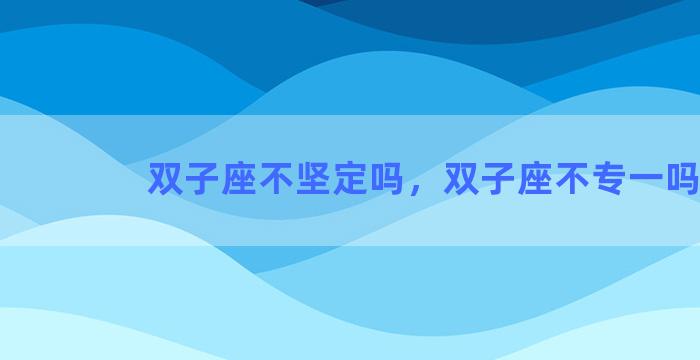 双子座不坚定吗，双子座不专一吗